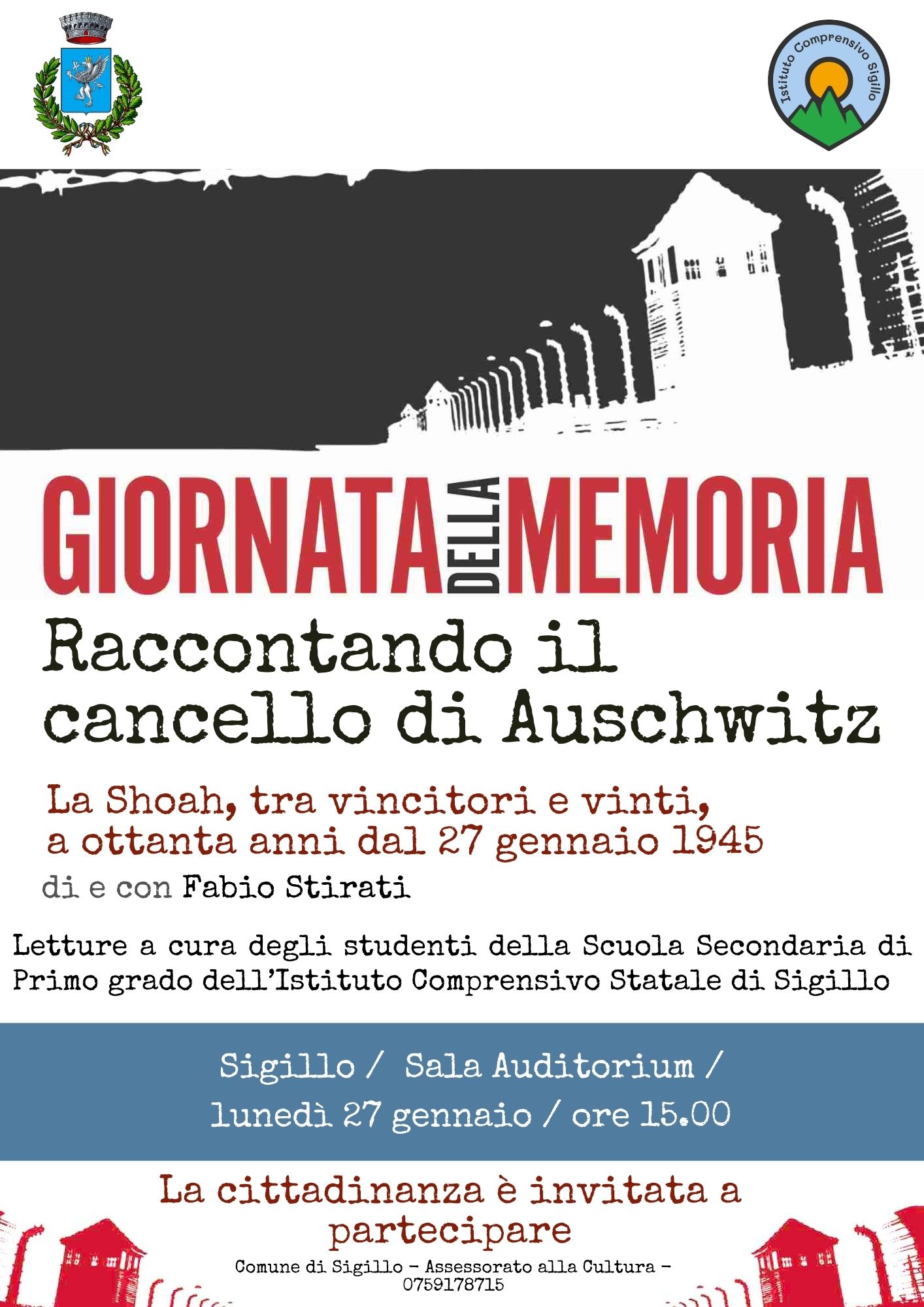 Istituto Comprensivo Sigillo

GIORNATA DELLA MEMORIA

Raccontando il cancello di Auschwitz

La Shoah, tra vincitori e vinti, a ottanta anni dal 27 gennaio 1945

di e con Fabio Stirati

Letture a cura degli studenti della Scuola Secondaria di Primo grado dell'Istituto Comprensivo Statale di Sigillo

Sigillo / Sala Auditorium /
lunedì 27 gennaio / ore 15.00

La cittadinanza è invitata a partecipare

Comune di Sigillo - Assessorato alla Cultura - 0759178715